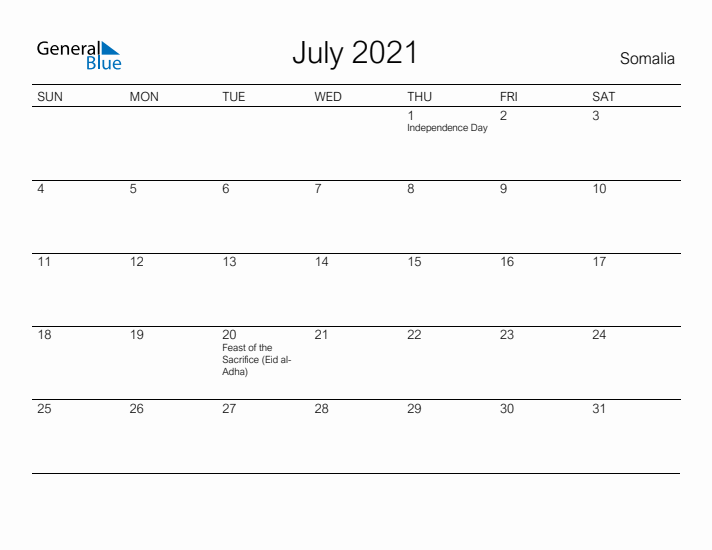 General Blue

July 2021

Somalia

| SUN | MON | TUE | WED | THU | FRI | SAT |
|---|---|---|---|---|---|---|
| | | | | 1 Independence Day | 2 | 3 |
| 4 | 5 | 6 | 7 | 8 | 9 | 10 |
| 11 | 12 | 13 | 14 | 15 | 16 | 17 |
| 18 | 19 | 20 Feast of the Sacrifice (Eid al-Adha) | 21 | 22 | 23 | 24 |
| 25 | 26 | 27 | 28 | 29 | 30 | 31 |